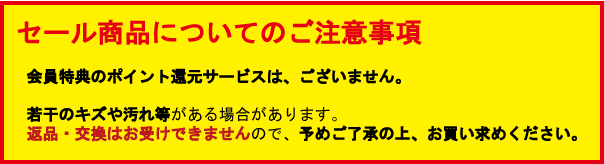 セール商品についてのご注意事項

会員特典のポイント還元サービスは、ございません。

若干のキズや汚れ等がある場合があります。
返品・交換はお受けできませんので、予めご了承の上、お買い求めください。